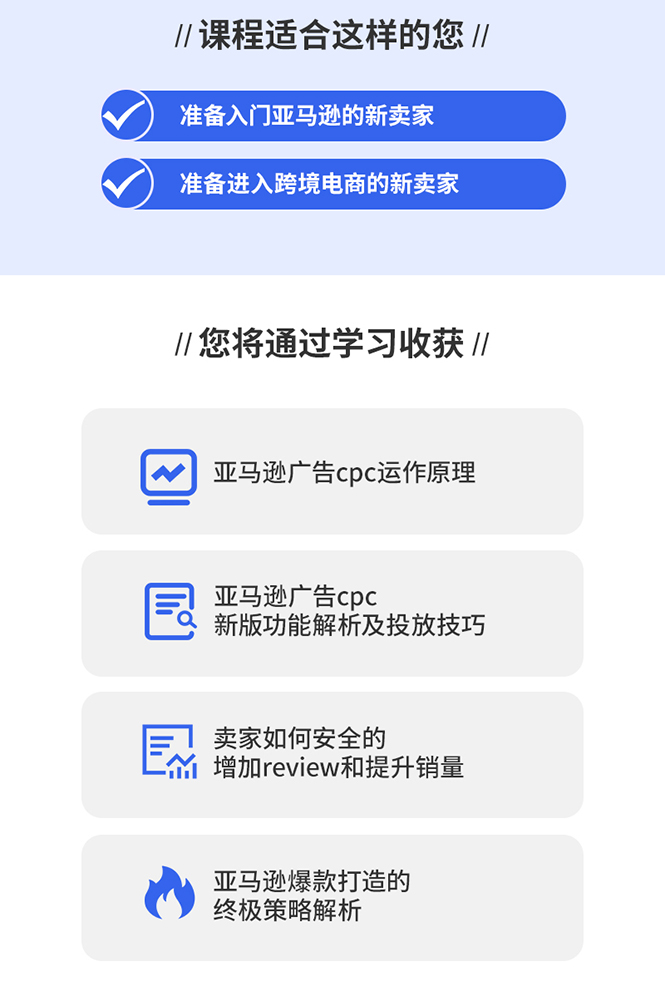 // 课程适合这样的您 //

准备入门亚马逊的新卖家

准备进入跨境电商的新卖家

// 您将通过学习收获 //

亚马逊广告cpc运作原理

亚马逊广告cpc
新版功能解析及投放技巧

卖家如何安全的
增加review和提升销量

亚马逊爆款打造的
终极策略解析